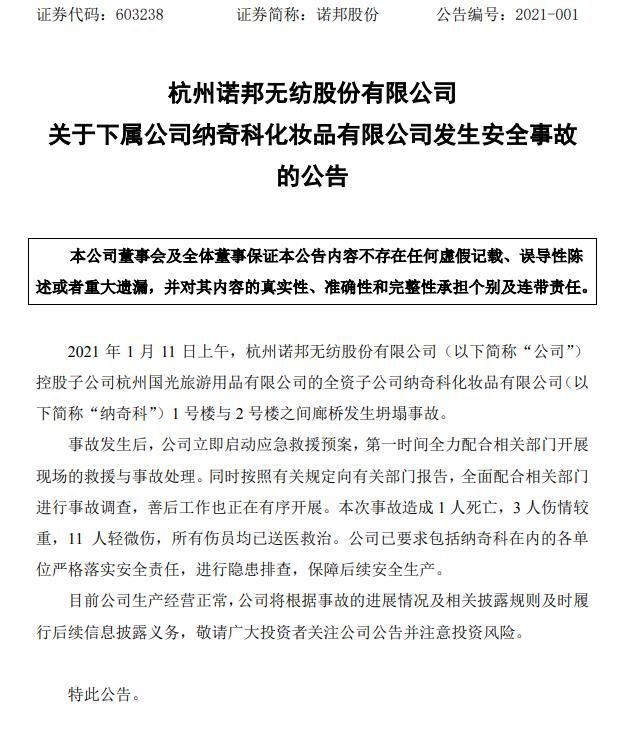 证券代码：603238　　证券简称：诺邦股份　　公告编号：2021-001

杭州诺邦无纺股份有限公司
关于下属公司纳奇科化妆品有限公司发生安全事故的公告

本公司董事会及全体董事保证本公告内容不存在任何虚假记载、误导性陈述或者重大遗漏，并对其内容的真实性、准确性和完整性承担个别及连带责任。

2021 年 1 月 11 日上午，杭州诺邦无纺股份有限公司（以下简称“公司”）控股子公司杭州国光旅游用品有限公司的全资子公司纳奇科化妆品有限公司（以下简称“纳奇科”）1 号楼与 2 号楼之间廊桥发生坍塌事故。

事故发生后，公司立即启动应急救援预案，第一时间全力配合相关部门开展现场的救援与事故处理。同时按照有关规定向有关部门报告，全面配合相关部门进行事故调查，善后工作也正在有序开展。本次事故造成 1 人死亡，3 人伤情较重，11 人轻微伤，所有伤员均已送医救治。公司已要求包括纳奇科在内的各单位严格落实安全责任，进行隐患排查，保障后续安全生产。

目前公司生产经营正常，公司将根据事故的进展情况及相关披露规则及时履行后续信息披露义务，敬请广大投资者关注公司公告并注意投资风险。

特此公告。